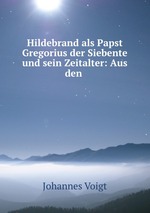 Hildebrand als Papst Gregorius der Siebente und sein Zeitalter: Aus den

Johannes Voigt